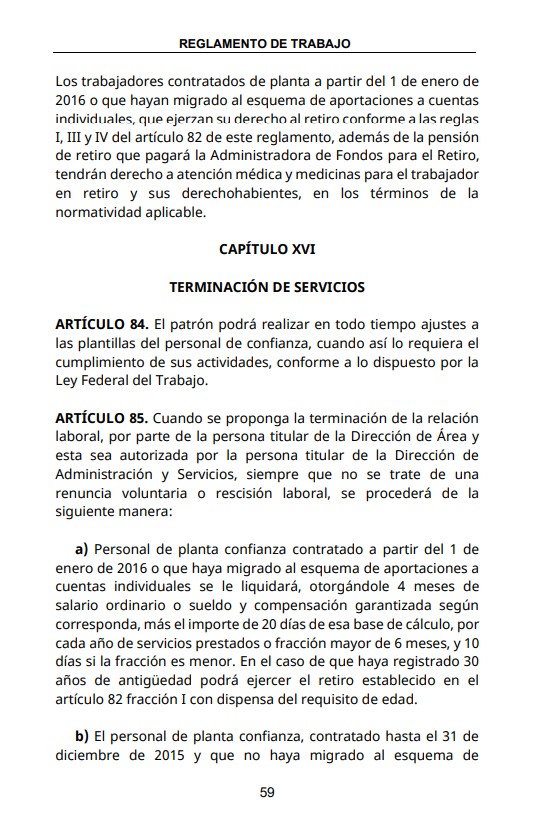 REGLAMENTO DE TRABAJO

Los trabajadores contratados de planta a partir del 1 de enero de 2016 o que hayan migrado al esquema de aportaciones a cuentas individuales, que ejerzan su derecho al retiro conforme a las reglas I, III y IV del artículo 82 de este reglamento, además de la pensión de retiro que pagará la Administradora de Fondos para el Retiro, tendrán derecho a atención médica y medicinas para el trabajador en retiro y sus derechohabientes, en los términos de la normatividad aplicable.

CAPÍTULO XVI

TERMINACIÓN DE SERVICIOS

ARTÍCULO 84. El patrón podrá realizar en todo tiempo ajustes a las plantillas del personal de confianza, cuando así lo requiera el cumplimiento de sus actividades, conforme a lo dispuesto por la Ley Federal del Trabajo.

ARTÍCULO 85. Cuando se proponga la terminación de la relación laboral, por parte de la persona titular de la Dirección de Área y esta sea autorizada por la persona titular de la Dirección de Administración y Servicios, siempre que no se trate de una renuncia voluntaria o rescisión laboral, se procederá de la siguiente manera:

a) Personal de planta confianza contratado a partir del 1 de enero de 2016 o que haya migrado al esquema de aportaciones a cuentas individuales se le liquidará, otorgándole 4 meses de salario ordinario o sueldo y compensación garantizada según corresponda, más el importe de 20 días de esa base de cálculo, por cada año de servicios prestados o fracción mayor de 6 meses, y 10 días si la fracción es menor. En el caso de que haya registrado 30 años de antigüedad podrá ejercer el retiro establecido en el artículo 82 fracción I con dispensa del requisito de edad.

b) El personal de planta confianza, contratado hasta el 31 de diciembre de 2015 y que no haya migrado al esquema de

59